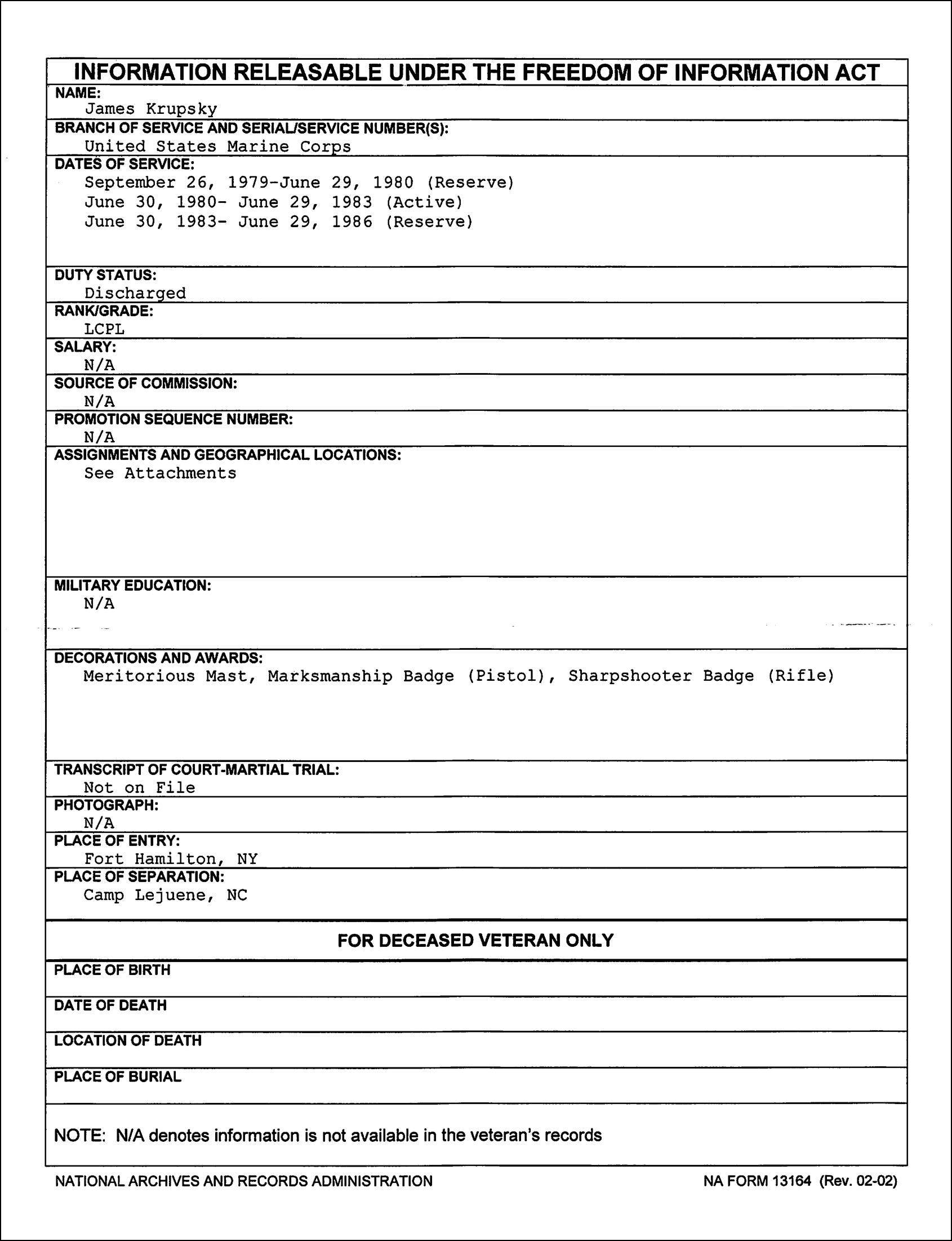 INFORMATION RELEASABLE UNDER THE FREEDOM OF INFORMATION ACT

NAME:
James Krupsky

BRANCH OF SERVICE AND SERIAL/SERVICE NUMBER(S):
United States Marine Corps

DATES OF SERVICE:
September 26, 1979-June 29, 1980 (Reserve)
June 30, 1980- June 29, 1983 (Active)
June 30, 1983- June 29, 1986 (Reserve)

DUTY STATUS:
Discharged

RANK/GRADE:
LCPL

SALARY:
N/A

SOURCE OF COMMISSION:
N/A

PROMOTION SEQUENCE NUMBER:
N/A

ASSIGNMENTS AND GEOGRAPHICAL LOCATIONS:
See Attachments

MILITARY EDUCATION:
N/A

DECORATIONS AND AWARDS:
Meritorious Mast, Marksmanship Badge (Pistol), Sharpshooter Badge (Rifle)

TRANSCRIPT OF COURT-MARTIAL TRIAL:
Not on File

PHOTOGRAPH:
N/A

PLACE OF ENTRY:
Fort Hamilton, NY

PLACE OF SEPARATION:
Camp Lejuene, NC

FOR DECEASED VETERAN ONLY

PLACE OF BIRTH

DATE OF DEATH

LOCATION OF DEATH

PLACE OF BURIAL

NOTE: N/A denotes information is not available in the veteran's records

NATIONAL ARCHIVES AND RECORDS ADMINISTRATION

NA FORM 13164 (Rev. 02-02)